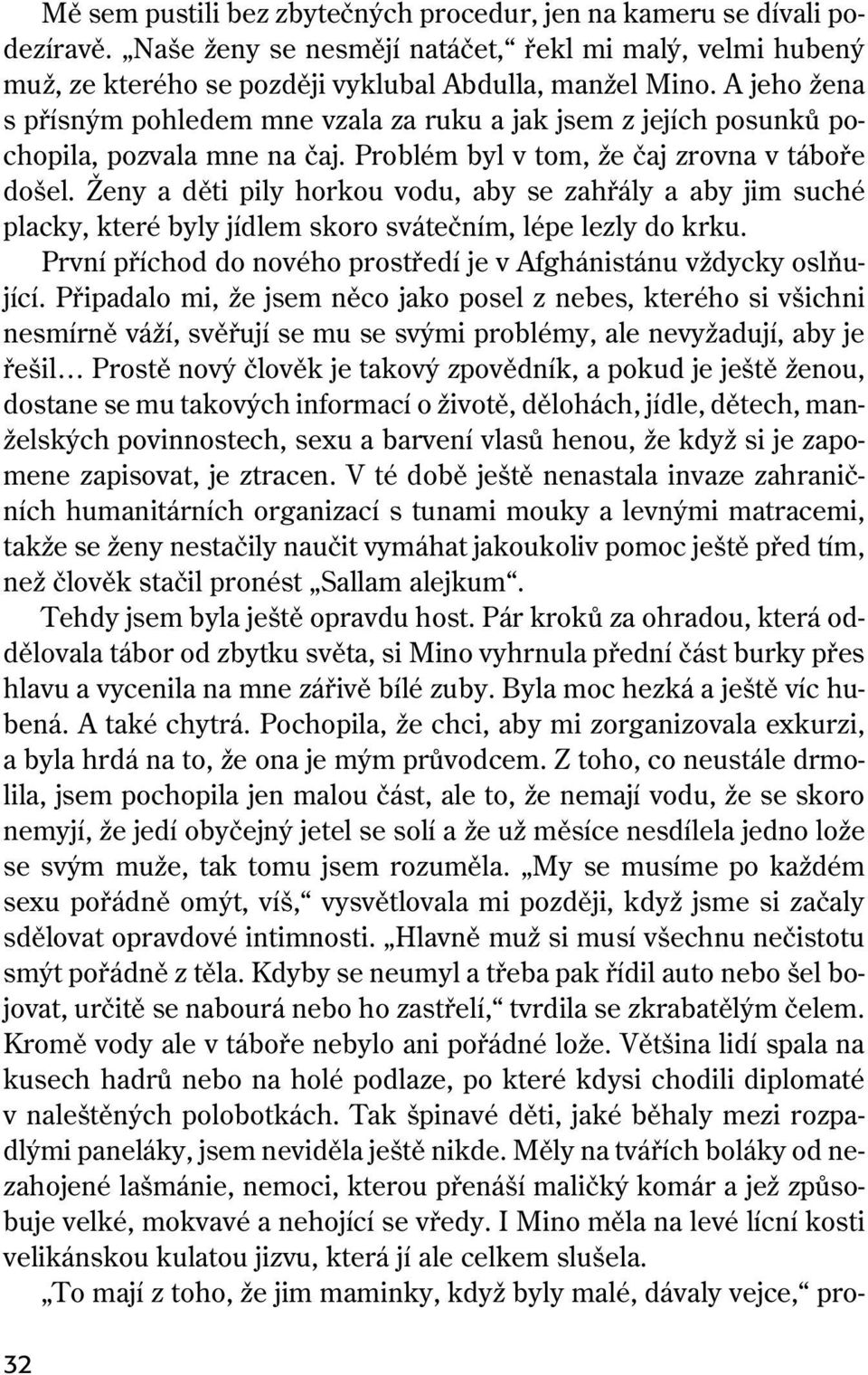 Mě sem pustili bez zbytečných procedur, jen na kameru se dívali podezíravě. „Naše ženy se nesmějí natáčet,“ řekl mi malý, velmi hubený muž, ze kterého se později vyklubal Abdulla, manžel Mino. A jeho žena s přísným pohledem mne vzala za ruku a jak jsem z jejích posunků pochopila, pozvala mne na čaj. Problém byl v tom, že čaj zrovna v táboře došel. Ženy a děti pily horkou vodu, aby se zahřály a aby jim suché placky, které byly jídlem skoro svátečním, lépe lezly do krku.

První příchod do nového prostředí je v Afghánistánu vždycky oslňující. Připadalo mi, že jsem něco jako posel z nebes, kterého si všichni nesmírně váží, svěřují se mu se svými problémy, ale nevyžadují, aby je řešil… Prostě nový člověk je takový zpovědník, a pokud je ještě ženou, dostane se mu takových informací o životě, dělohách, jídle, dětech, manželských povinnostech, sexu a barvení vlasů henou, že když si je zapomene zapisovat, je ztracen. V té době ještě nenastala invaze zahraničních humanitárních organizací s tunami mouky a levnými matracemi, takže se ženy nestačily naučit vymáhat jakoukoliv pomoc ještě před tím, než člověk stačil pronést „Sallam alejkum“.

Tehdy jsem byla ještě opravdu host. Pár kroků za ohradou, která oddělovala tábor od zbytku světa, si Mino vyhrnula přední část burky přes hlavu a vycenila na mne zářivě bílé zuby. Byla moc hezká a ještě víc hubená. A také chytrá. Pochopila, že chci, aby mi zorganizovala exkurzi, a byla hrdá na to, že ona je mým průvodcem. Z toho, co neustále drmolila, jsem pochopila jen malou část, ale to, že nemají vodu, že se skoro nemyjí, že jedí obyčejný jetel se solí a že už měsíce nesdílela jedno lože se svým muže, tak tomu jsem rozuměla. „My se musíme po každém sexu pořádně omýt, víš,“ vysvětlovala mi později, když jsme si začaly sdělovat opravdové intimnosti. „Hlavně muž si musí všechnu nečistotu smýt pořádně z těla. Kdyby se neumyl a třeba pak řídil auto nebo šel bojovat, určitě se nabourá nebo ho zastřelí,“ tvrdila se zkrabatělým čelem. Kromě vody ale v táboře nebylo ani pořádné lože. Většina lidí spala na kusech hadrů nebo na holé podlaze, po které kdysi chodili diplomaté v naleštěných polobotkách. Tak špinavé děti, jaké běhaly mezi rozpadlými paneláky, jsem neviděla ještě nikde. Měly na tvářích boláky od nezahojené lašmánie, nemoci, kterou přenáší maličký komár a jež způsobuje velké, mokvavé a nehojící se vředy. I Mino měla na levé lícní kosti velikánskou kulatou jizvu, která jí ale celkem slušela.

„To mají z toho, že jim maminky, když byly malé, dávaly vejce,“ pro-

32